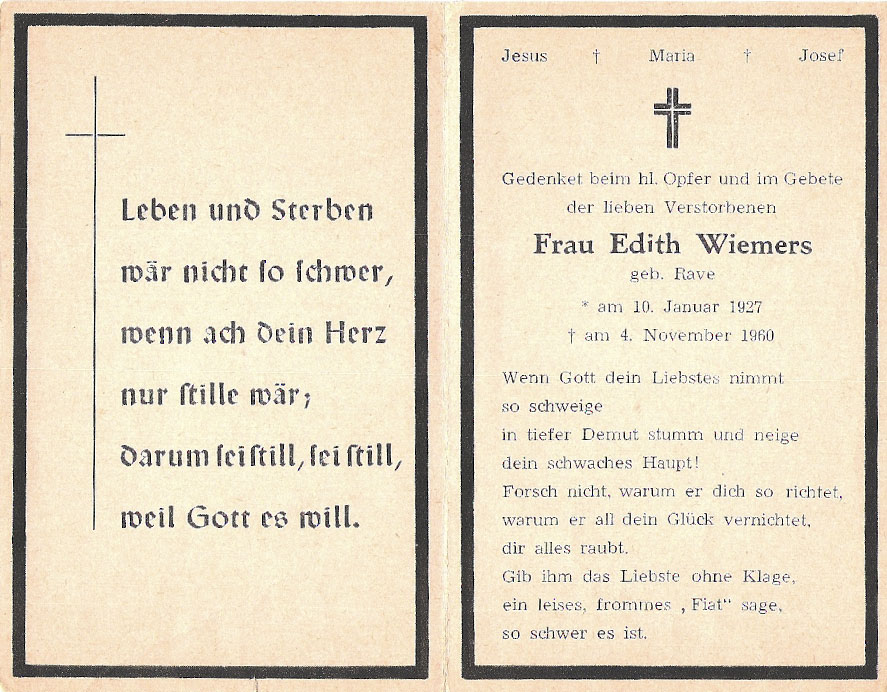 Leben und Sterben
wär nicht so schwer,
wenn ach dein Herz
nur stille wär;
darum sei still, sei still,
weil Gott es will.

Jesus † Maria † Josef

Gedenket beim hl. Opfer und im Gebete der lieben Verstorbenen

Frau Edith Wiemers
geb. Rave
* am 10. Januar 1927
† am 4. November 1960

Wenn Gott dein Liebstes nimmt
so schweige
in tiefer Demut stumm und neige
dein schwaches Haupt!
Forsch nicht, warum er dich so richtet,
warum er all dein Glück vernichtet,
dir alles raubt.
Gib ihm das Liebste ohne Klage,
ein leises, frommes „Fiat" sage,
so schwer es ist.